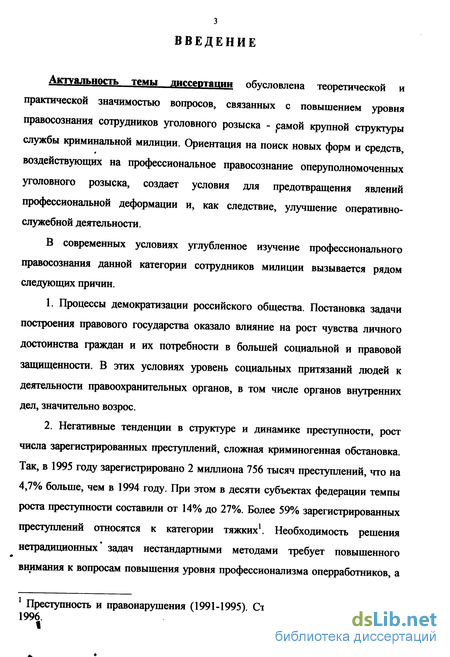 3

ВВЕДЕНИЕ

Актуальность темы диссертации обусловлена теоретической и практической значимостью вопросов, связанных с повышением уровня правосознания сотрудников уголовного розыска - самой крупной структуры службы криминальной милиции. Ориентация на поиск новых форм и средств, воздействующих на профессиональное правосознание оперуполномоченных уголовного розыска, создает условия для предотвращения явлений профессиональной деформации и, как следствие, улучшение оперативно-служебной деятельности.

В современных условиях углубленное изучение профессионального правосознания данной категории сотрудников милиции вызывается рядом следующих причин.

1. Процессы демократизации российского общества. Постановка задачи построения правового государства оказало влияние на рост чувства личного достоинства граждан и их потребности в большей социальной и правовой защищенности. В этих условиях уровень социальных притязаний людей к деятельности правоохранительных органов, в том числе органов внутренних дел, значительно возрос.

2. Негативные тенденции в структуре и динамике преступности, рост числа зарегистрированных преступлений, сложная криминогенная обстановка. Так, в 1995 году зарегистрировано 2 миллиона 756 тысяч преступлений, что на 4,7% больше, чем в 1994 году. При этом в десяти субъектах федерации темпы роста преступности составили от 14% до 27%. Более 59% зарегистрированных преступлений относятся к категории тяжких$^1$. Необходимость решения нетрадиционных задач нестандартными методами требует повышенного внимания к вопросам повышения уровня профессионализма оперработников, а

$^1$ Преступность и правонарушения (1991-1995). Ст
1996.

dsLib.net
библиотека диссертаций